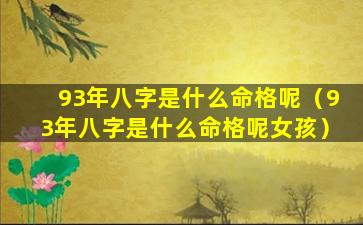 93年八字是什么命格呢（93年八字是什么命格呢女孩）